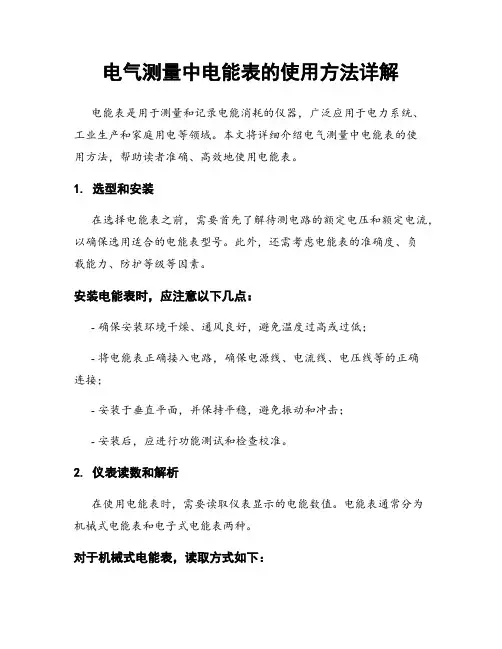 电气测量中电能表的使用方法详解

电能表是用于测量和记录电能消耗的仪器，广泛应用于电力系统、工业生产和家庭用电等领域。本文将详细介绍电气测量中电能表的使用方法，帮助读者准确、高效地使用电能表。

1. 选型和安装

在选择电能表之前，需要首先了解待测电路的额定电压和额定电流，以确保选用适合的电能表型号。此外，还需考虑电能表的准确度、负载能力、防护等级等因素。

安装电能表时，应注意以下几点：

- 确保安装环境干燥、通风良好，避免温度过高或过低；

- 将电能表正确接入电路，确保电源线、电流线、电压线等的正确连接；

- 安装于垂直平面，并保持平稳，避免振动和冲击；

- 安装后，应进行功能测试和检查校准。

2. 仪表读数和解析

在使用电能表时，需要读取仪表显示的电能数值。电能表通常分为机械式电能表和电子式电能表两种。

对于机械式电能表，读取方式如下：